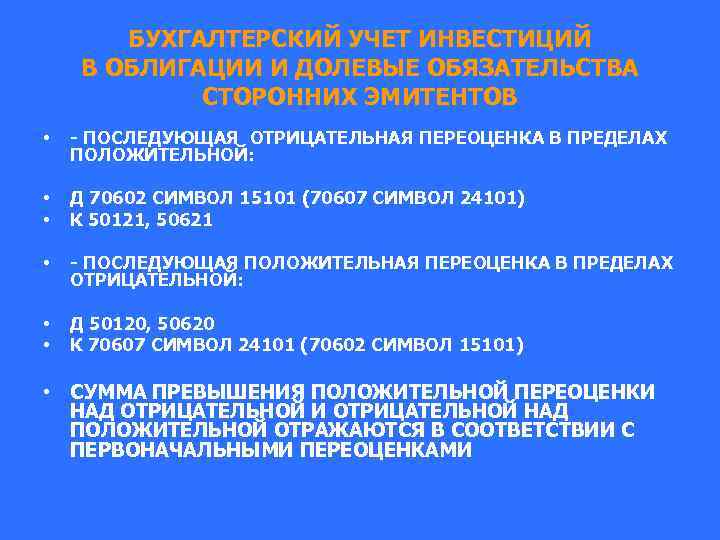 БУХГАЛТЕРСКИЙ УЧЕТ ИНВЕСТИЦИЙ В ОБЛИГАЦИИ И ДОЛЕВЫЕ ОБЯЗАТЕЛЬСТВА СТОРОННИХ ЭМИТЕНТОВ

• - ПОСЛЕДУЮЩАЯ ОТРИЦАТЕЛЬНАЯ ПЕРЕОЦЕНКА В ПРЕДЕЛАХ ПОЛОЖИТЕЛЬНОЙ:

• Д 70602 СИМВОЛ 15101 (70607 СИМВОЛ 24101)
• К 50121, 50621

• - ПОСЛЕДУЮЩАЯ ПОЛОЖИТЕЛЬНАЯ ПЕРЕОЦЕНКА В ПРЕДЕЛАХ ОТРИЦАТЕЛЬНОЙ:

• Д 50120, 50620
• К 70607 СИМВОЛ 24101 (70602 СИМВОЛ 15101)

• СУММА ПРЕВЫШЕНИЯ ПОЛОЖИТЕЛЬНОЙ ПЕРЕОЦЕНКИ НАД ОТРИЦАТЕЛЬНОЙ И ОТРИЦАТЕЛЬНОЙ НАД ПОЛОЖИТЕЛЬНОЙ ОТРАЖАЮТСЯ В СООТВЕТСТВИИ С ПЕРВОНАЧАЛЬНЫМИ ПЕРЕОЦЕНКАМИ